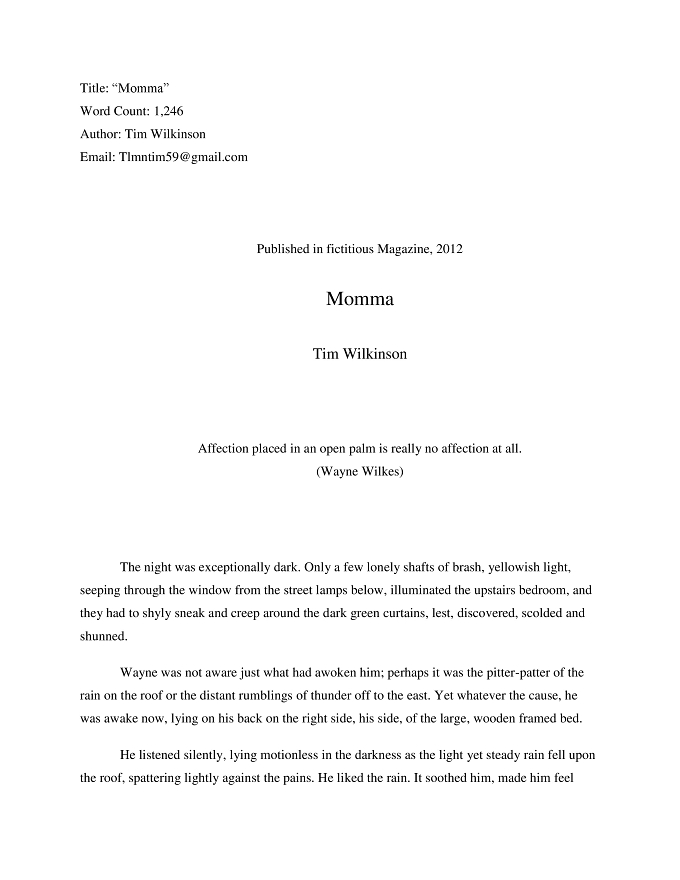 Title: "Momma"
Word Count: 1,246
Author: Tim Wilkinson
Email: Tlmntim59@gmail.com

Published in fictitious Magazine, 2012

Momma

Tim Wilkinson

Affection placed in an open palm is really no affection at all.
(Wayne Wilkes)

The night was exceptionally dark. Only a few lonely shafts of brash, yellowish light, seeping through the window from the street lamps below, illuminated the upstairs bedroom, and they had to shyly sneak and creep around the dark green curtains, lest, discovered, scolded and shunned.

Wayne was not aware just what had awoken him; perhaps it was the pitter-patter of the rain on the roof or the distant rumblings of thunder off to the east. Yet whatever the cause, he was awake now, lying on his back on the right side, his side, of the large, wooden framed bed.

He listened silently, lying motionless in the darkness as the light yet steady rain fell upon the roof, spattering lightly against the pains. He liked the rain. It soothed him, made him feel